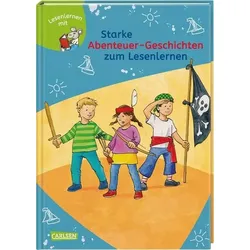 Lesenlernen mit

Starke
Abenteuer-Geschichten
zum Lesenlernen

CARLSEN